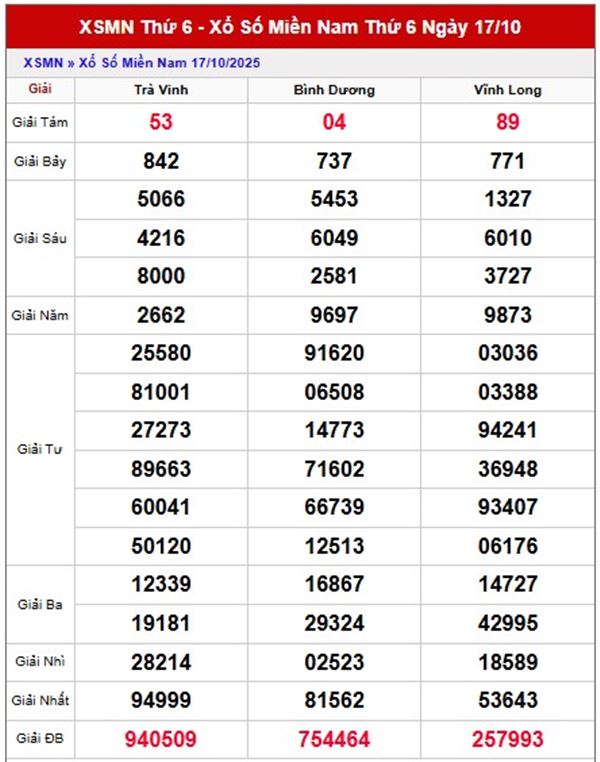 XSMN Thứ 6 - Xổ Số Miền Nam Thứ 6 Ngày 17/10

XSMN » Xổ Số Miền Nam 17/10/2025

| Giải | Trà Vinh | Bình Dương | Vĩnh Long |
|---|---|---|---|
| Giải Tám | 53 | 04 | 89 |
| Giải Bảy | 842 | 737 | 771 |
| Giải Sáu | 5066 | 5453 | 1327 |
| | 4216 | 6049 | 6010 |
| | 8000 | 2581 | 3727 |
| Giải Năm | 2662 | 9697 | 9873 |
| Giải Tư | 25580 | 91620 | 03036 |
| | 81001 | 06508 | 03388 |
| | 27273 | 14773 | 94241 |
| | 89663 | 71602 | 36948 |
| | 60041 | 66739 | 93407 |
| | 50120 | 12513 | 06176 |
| Giải Ba | 12339 | 16867 | 14727 |
| | 19181 | 29324 | 42995 |
| Giải Nhì | 28214 | 02523 | 18589 |
| Giải Nhất | 94999 | 81562 | 53643 |
| Giải ĐB | 940509 | 754464 | 257993 |